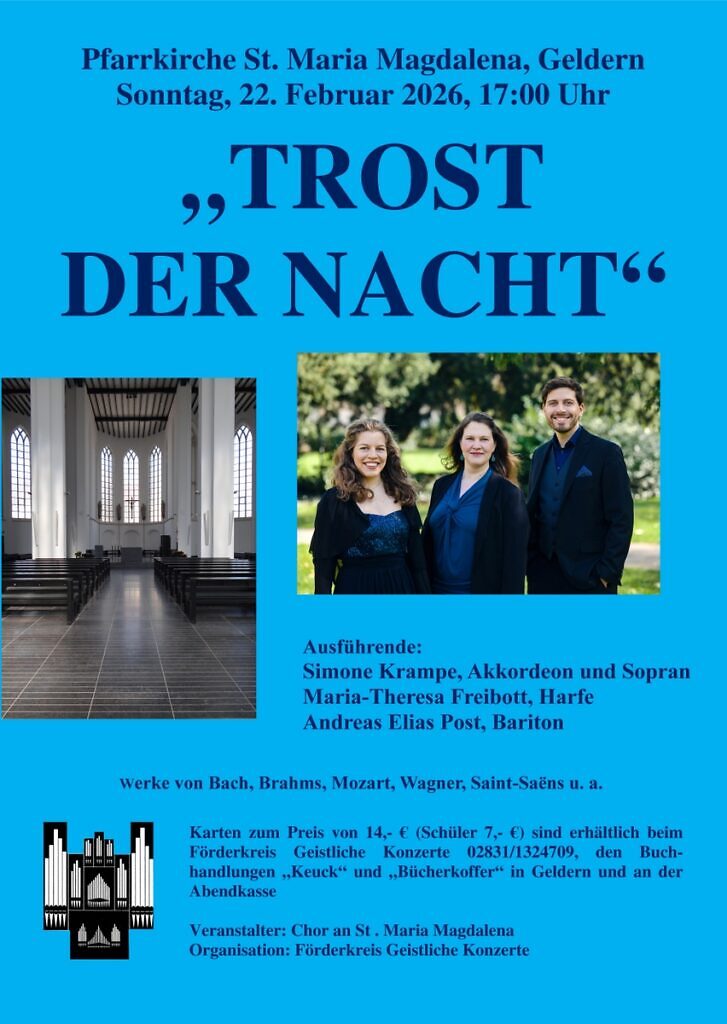 Pfarrkirche St. Maria Magdalena, Geldern
Sonntag, 22. Februar 2026, 17:00 Uhr

„TROST
DER NACHT“

Ausführende:
Simone Krampe, Akkordeon und Sopran
Maria-Theresa Freibott, Harfe
Andreas Elias Post, Bariton

Werke von Bach, Brahms, Mozart, Wagner, Saint-Saëns u. a.

Karten zum Preis von 14,- € (Schüler 7,- €) sind erhältlich beim Förderkreis Geistliche Konzerte 02831/1324709, den Buchhandlungen „Keuck“ und „Bücherkoffer“ in Geldern und an der Abendkasse

Veranstalter: Chor an St . Maria Magdalena
Organisation: Förderkreis Geistliche Konzerte